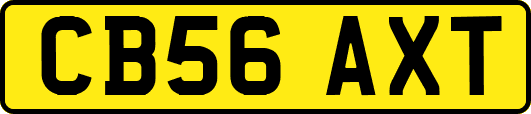 CB56 AXT